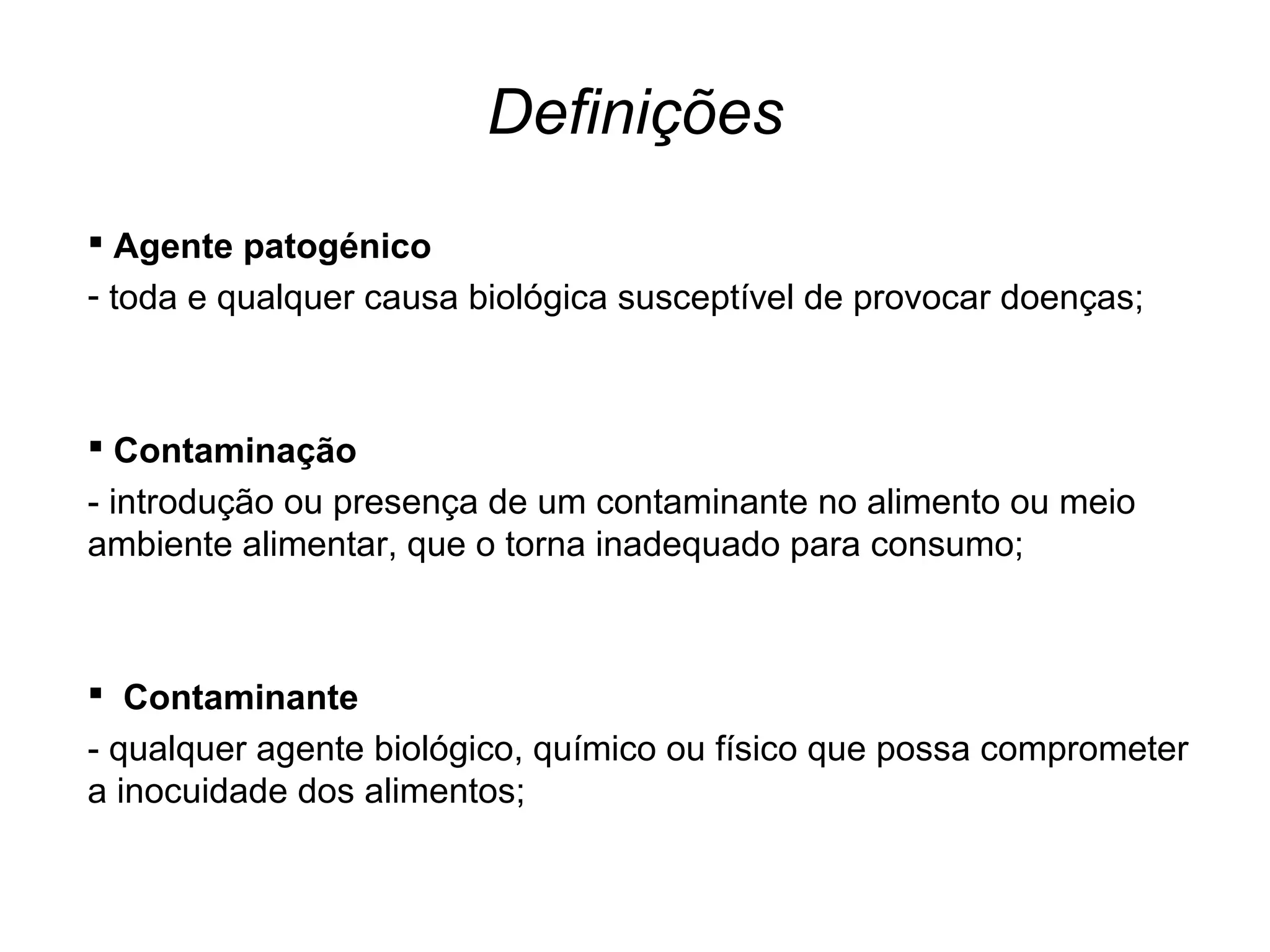 Definições

▪ Agente patogénico

- toda e qualquer causa biológica susceptível de provocar doenças;

▪ Contaminação

- introdução ou presença de um contaminante no alimento ou meio ambiente alimentar, que o torna inadequado para consumo;

▪ Contaminante

- qualquer agente biológico, químico ou físico que possa comprometer a inocuidade dos alimentos;